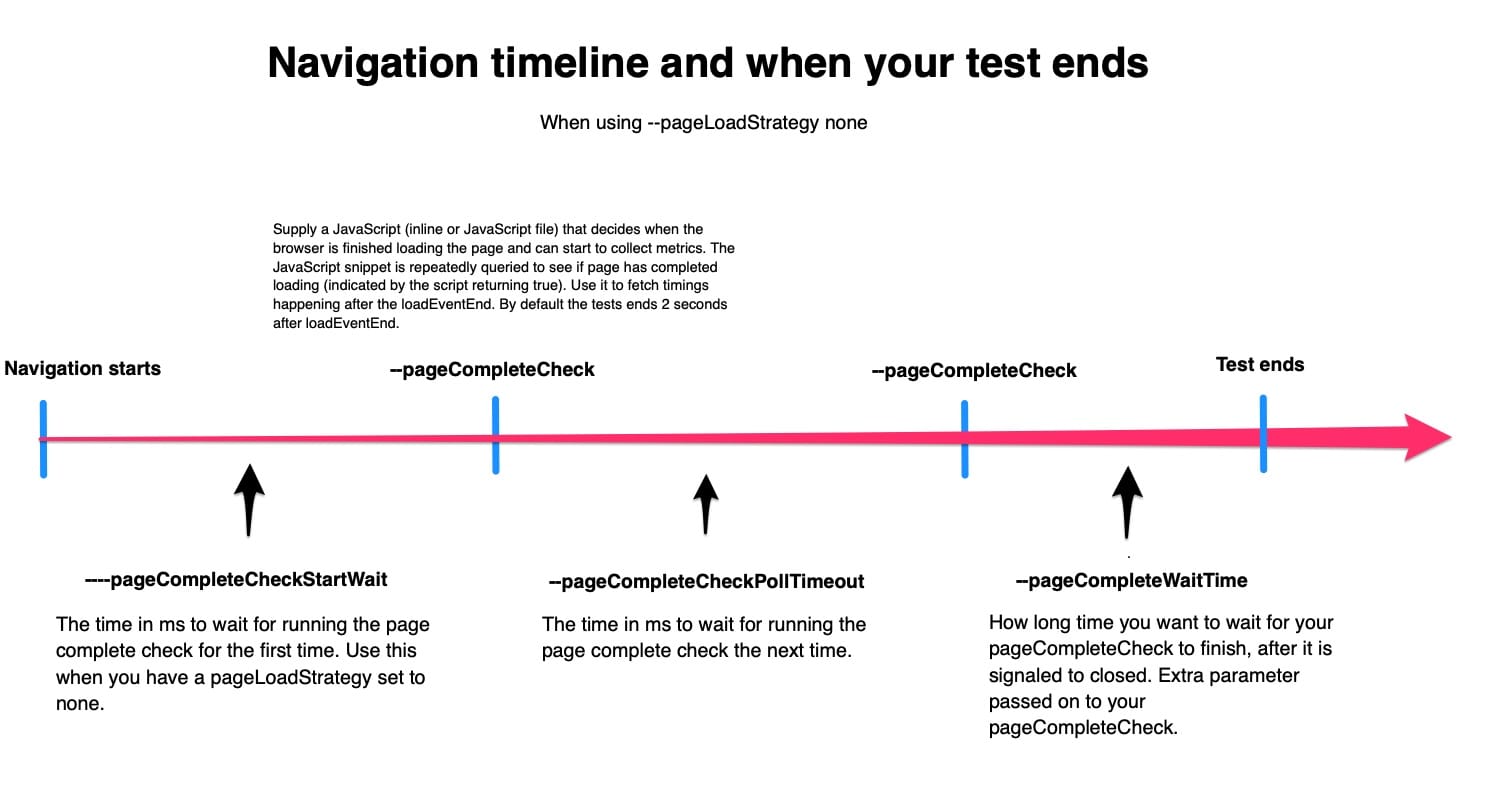 Navigation timeline and when your test ends

When using --pageLoadStrategy none

Supply a JavaScript (inline or JavaScript file) that decides when the browser is finished loading the page and can start to collect metrics. The JavaScript snippet is repeatedly queried to see if page has completed loading (indicated by the script returning true). Use it to fetch timings happening after the loadEventEnd. By default the tests ends 2 seconds after loadEventEnd.

Navigation starts

--pageCompleteCheck

--pageCompleteCheck

Test ends

----pageCompleteCheckStartWait

The time in ms to wait for running the page complete check for the first time. Use this when you have a pageLoadStrategy set to none.

--pageCompleteCheckPollTimeout

The time in ms to wait for running the page complete check the next time.

--pageCompleteWaitTime

How long time you want to wait for your pageCompleteCheck to finish, after it is signaled to closed. Extra parameter passed on to your pageCompleteCheck.